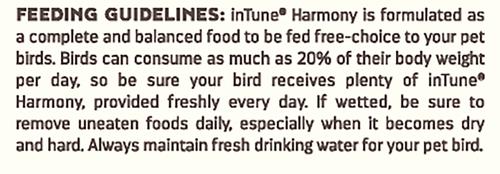 FEEDING GUIDELINES: inTune® Harmony is formulated as a complete and balanced food to be fed free-choice to your pet birds. Birds can consume as much as 20% of their body weight per day, so be sure your bird receives plenty of inTune® Harmony, provided freshly every day. If wetted, be sure to remove uneaten foods daily, especially when it becomes dry and hard. Always maintain fresh drinking water for your pet bird.